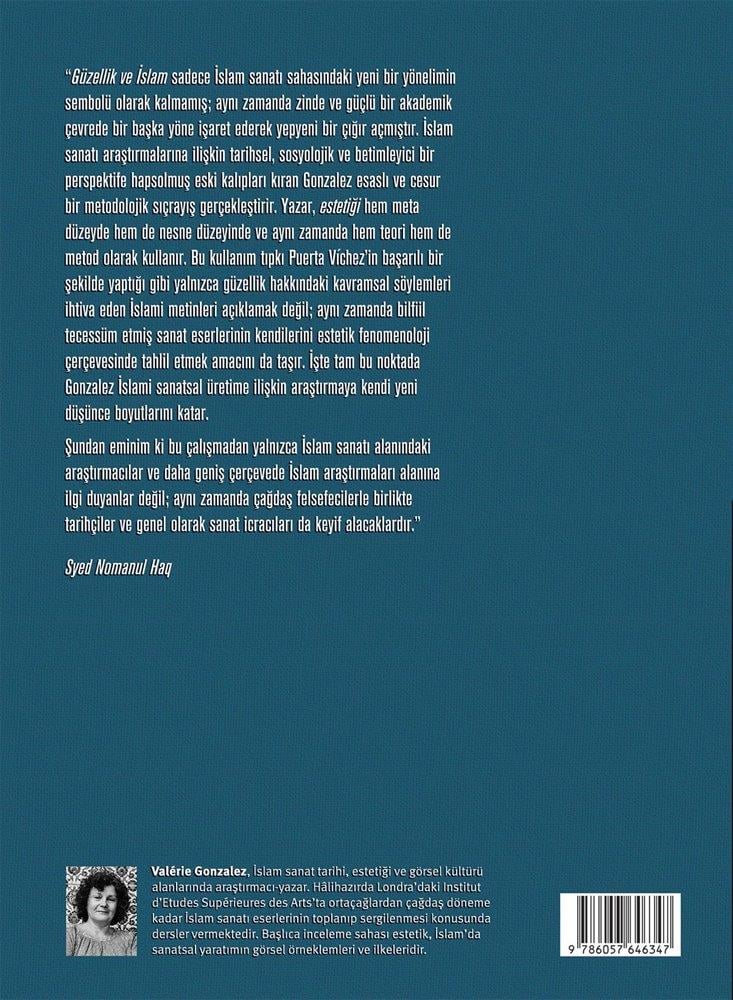 "Güzellik ve İslam sadece İslam sanatı sahasındaki yeni bir yönelimin sembolü olarak kalmamış; aynı zamanda zinde ve güçlü bir akademik çevrede bir başka yöne işaret ederek yepyeni bir çığır açmıştır. İslam sanatı araştırmalarına ilişkin tarihsel, sosyolojik ve betimleyici bir perspektife hapsolmuş eski kalıpları kıran Gonzalez esaslı ve cesur bir metodolojik sıçrayış gerçekleştirir. Yazar, estetiği hem meta düzeyde hem de nesne düzeyinde ve aynı zamanda hem teori hem de metod olarak kullanır. Bu kullanım tıpkı Puerta Vichez'in başarılı bir şekilde yaptığı gibi yalnızca güzellik hakkındaki kavramsal söylemleri ihtiva eden İslami metinleri açıklamak değil; aynı zamanda bilfiil tecessüm etmiş sanat eserlerinin kendilerini estetik fenomenoloji çerçevesinde tahlil etmek amacını da taşır. İşte tam bu noktada Gonzalez İslami sanatsal üretime ilişkin araştırmaya kendi yeni düşünce boyutlarını katar.

Şundan eminim ki bu çalışmadan yalnızca İslam sanatı alanındaki araştırmacılar ve daha geniş çerçevede İslam araştırmaları alanına ilgi duyanlar değil; aynı zamanda çağdaş felsefecilerle birlikte tarihçiler ve genel olarak sanat icracıları da keyif alacaklardır."

Syed Nomanul Haq

Valérie Gonzalez, İslam sanat tarihi, estetiği ve görsel kültürü alanlarında araştırmacı-yazar. Hâlihazırda Londra'daki Institut d'Etudes Supérieures des Arts'ta ortaçağlardan çağdaş döneme kadar İslam sanatı eserlerinin toplanıp sergilenmesi konusunda dersler vermektedir. Başlıca inceleme sahası estetik, İslam'da sanatsal yaratımın görsel örneklemleri ve ilkeleridir.

9 786057 646347